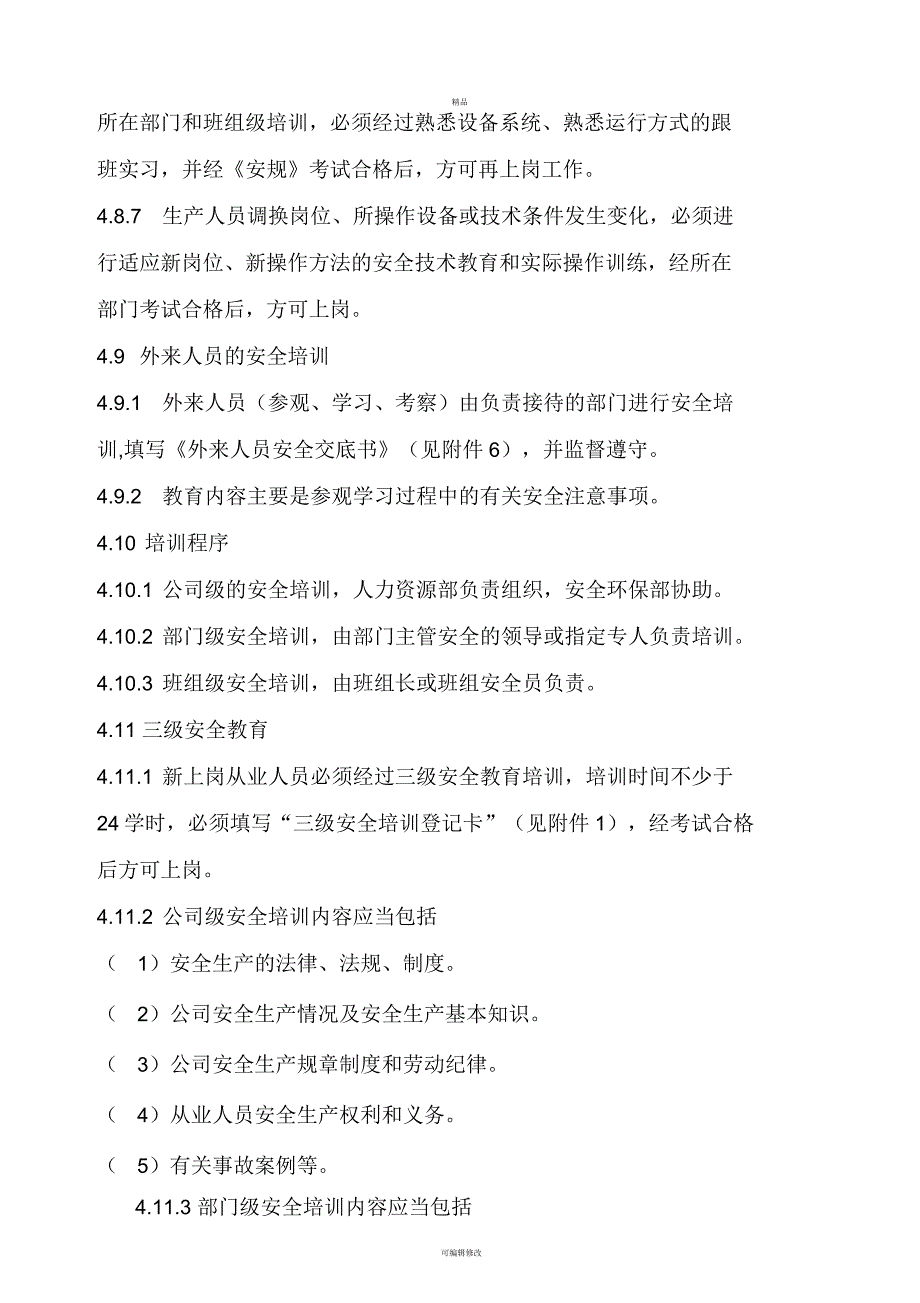 精品

所在部门和班组级培训，必须经过熟悉设备系统、熟悉运行方式的跟班实习，并经《安规》考试合格后，方可再上岗工作。

4.8.7 生产人员调换岗位、所操作设备或技术条件发生变化，必须进行适应新岗位、新操作方法的安全技术教育和实际操作训练，经所在部门考试合格后，方可上岗。

4.9 外来人员的安全培训

4.9.1 外来人员（参观、学习、考察）由负责接待的部门进行安全培训,填写《外来人员安全交底书》（见附件 6），并监督遵守。

4.9.2 教育内容主要是参观学习过程中的有关安全注意事项。

4.10 培训程序

4.10.1 公司级的安全培训，人力资源部负责组织，安全环保部协助。

4.10.2 部门级安全培训，由部门主管安全的领导或指定专人负责培训。

4.10.3 班组级安全培训，由班组长或班组安全员负责。

4.11 三级安全教育

4.11.1 新上岗从业人员必须经过三级安全教育培训，培训时间不少于 24 学时，必须填写“三级安全培训登记卡”（见附件 1），经考试合格后方可上岗。

4.11.2 公司级安全培训内容应当包括

（ 1）安全生产的法律、法规、制度。

（ 2）公司安全生产情况及安全生产基本知识。

（ 3）公司安全生产规章制度和劳动纪律。

（ 4）从业人员安全生产权利和义务。

（ 5）有关事故案例等。

4.11.3 部门级安全培训内容应当包括

可编辑修改